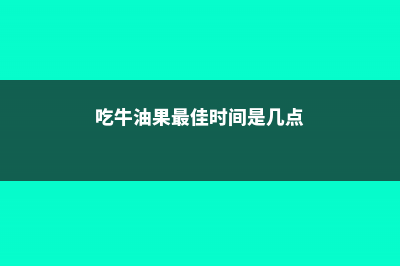 吃牛油果最佳时间是几点